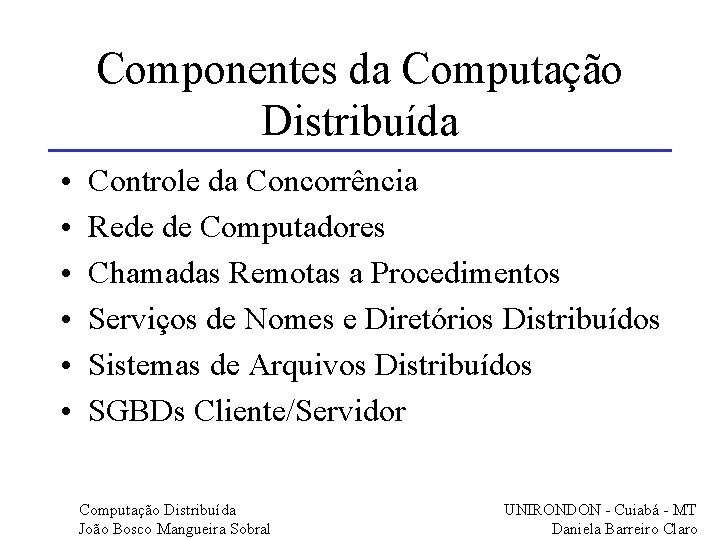 Componentes da Computação Distribuída

• Controle da Concorrência
• Rede de Computadores
• Chamadas Remotas a Procedimentos
• Serviços de Nomes e Diretórios Distribuídos
• Sistemas de Arquivos Distribuídos
• SGBDs Cliente/Servidor

Computação Distribuída
João Bosco Mangueira Sobral

UNIRONDON - Cuiabá - MT
Daniela Barreiro Claro